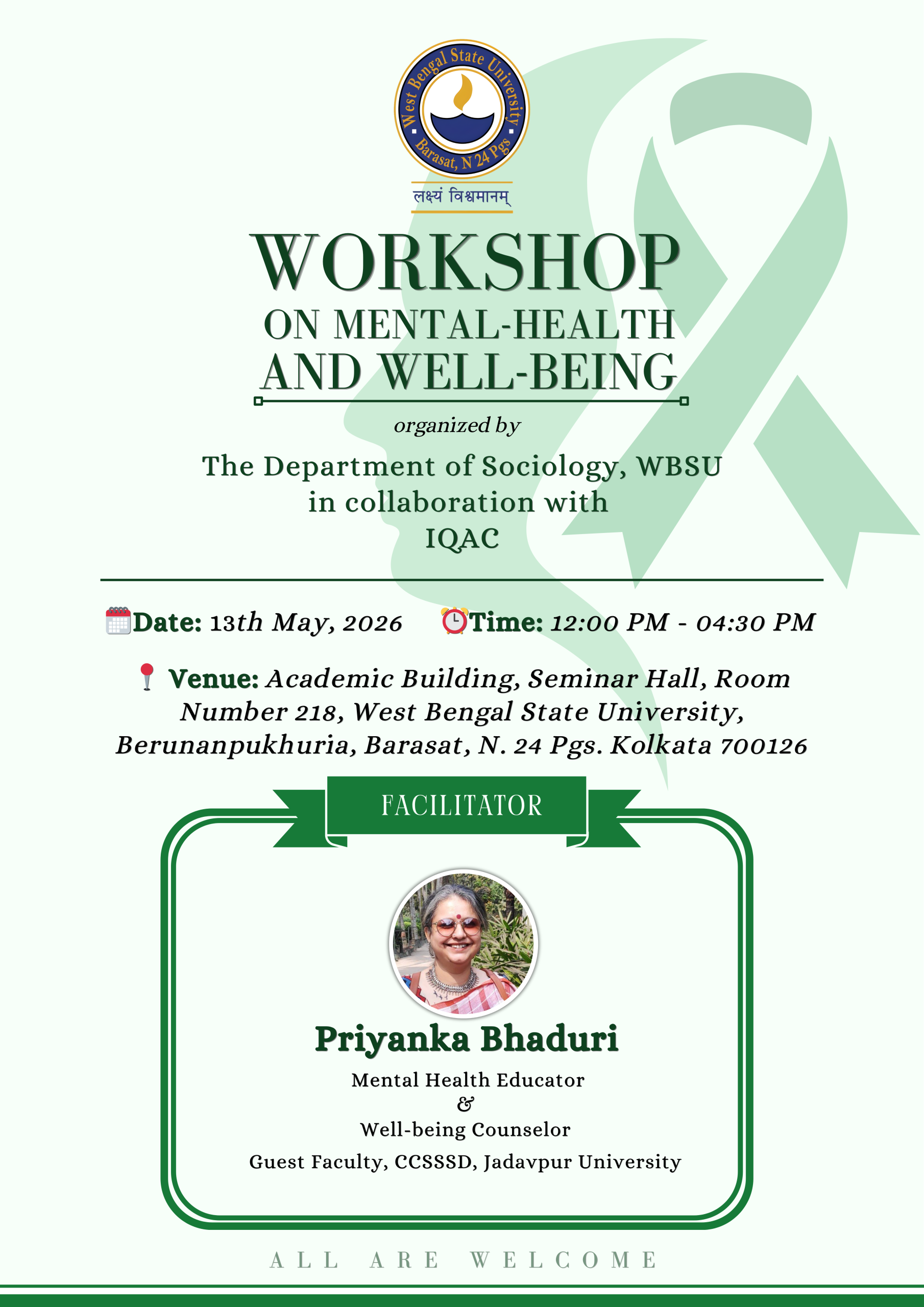 West Bengal State University
Barasat, N 24 Pgs
लक्ष्यं विश्वमानम्

WORKSHOP
ON MENTAL-HEALTH
AND WELL-BEING

organized by

The Department of Sociology, WBSU
in collaboration with
IQAC

Date: 13th May, 2026 Time: 12:00 PM - 04:30 PM

Venue: Academic Building, Seminar Hall, Room Number 218, West Bengal State University, Berunanpukhuria, Barasat, N. 24 Pgs. Kolkata 700126

FACILITATOR

Priyanka Bhaduri
Mental Health Educator
&
Well-being Counselor
Guest Faculty, CCSSSD, Jadavpur University

ALL ARE WELCOME